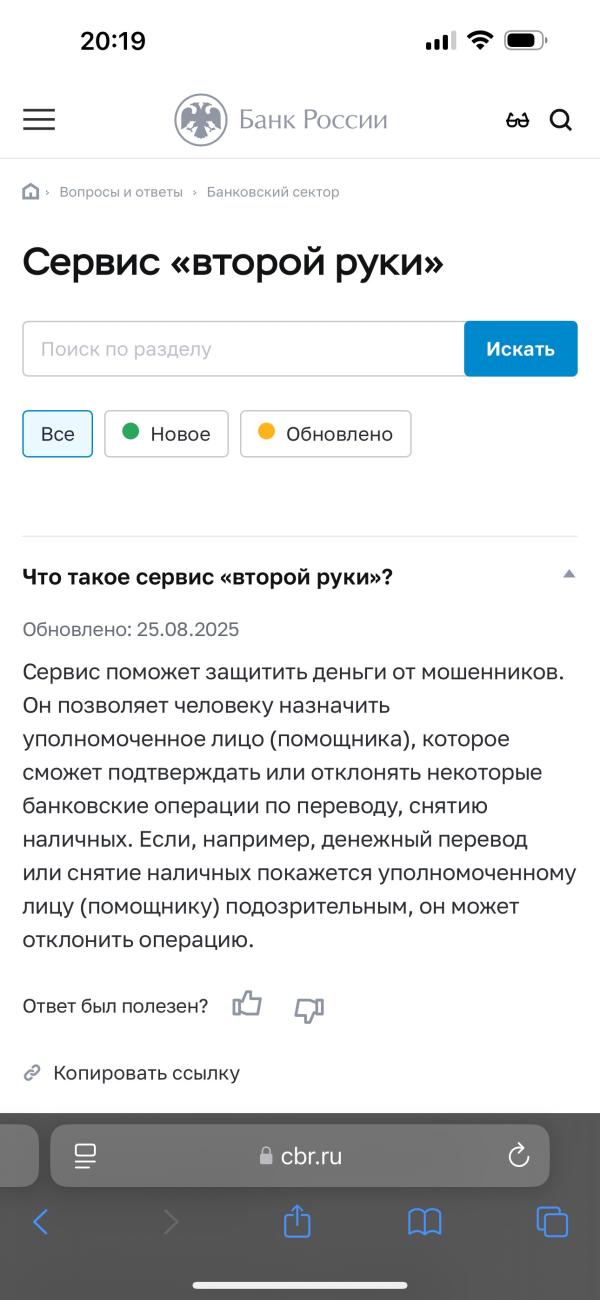 20:19

Банк России

Вопросы и ответы › Банковский сектор

Сервис «второй руки»

Поиск по разделу

Искать

Все

Новое

Обновлено

Что такое сервис «второй руки»?

Обновлено: 25.08.2025

Сервис поможет защитить деньги от мошенников. Он позволяет человеку назначить уполномоченное лицо (помощника), которое сможет подтверждать или отклонять некоторые банковские операции по переводу, снятию наличных. Если, например, денежный перевод или снятие наличных покажется уполномоченному лицу (помощнику) подозрительным, он может отклонить операцию.

Ответ был полезен?

Копировать ссылку

cbr.ru